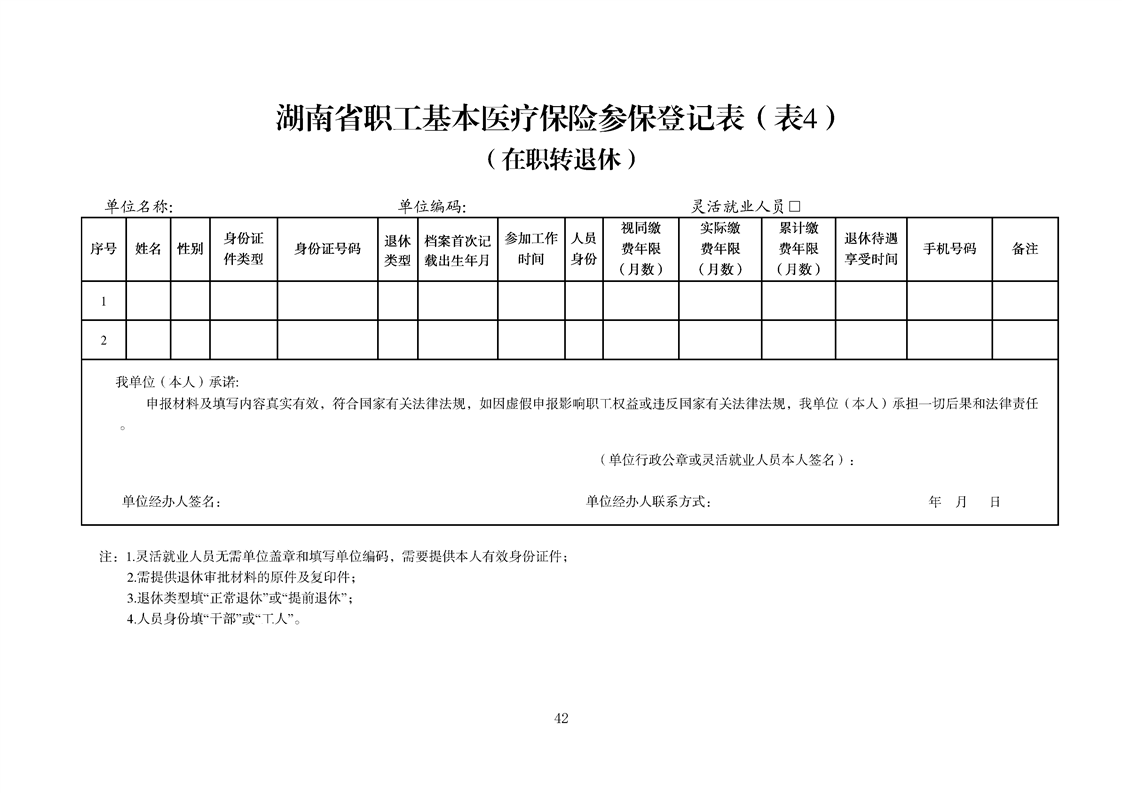 湖南省职工基本医疗保险参保登记表（表4）
（在职转退休）

单位名称：　　　　单位编码：　　　　灵活就业人员□

| 序号 | 姓名 | 性别 | 身份证件类型 | 身份证号码 | 退休类型 | 档案首次记载出生年月 | 参加工作时间 | 人员身份 | 视同缴费年限（月数） | 实际缴费年限（月数） | 累计缴费年限（月数） | 退休待遇享受时间 | 手机号码 | 备注 |
|---|---|---|---|---|---|---|---|---|---|---|---|---|---|---|
| 1 | | | | | | | | | | | | | | |
| 2 | | | | | | | | | | | | | | |

我单位（本人）承诺：
申报材料及填写内容真实有效，符合国家有关法律法规，如因虚假申报影响职工权益或违反国家有关法律法规，我单位（本人）承担一切后果和法律责任。

（单位行政公章或灵活就业人员本人签名）：

单位经办人签名：　　　　单位经办人联系方式：　　　　年　月　日

注：1.灵活就业人员无需单位盖章和填写单位编码，需要提供本人有效身份证件；
2.需提供退休审批材料的原件及复印件；
3.退休类型填“正常退休”或“提前退休”；
4.人员身份填“干部”或“工人”。

42